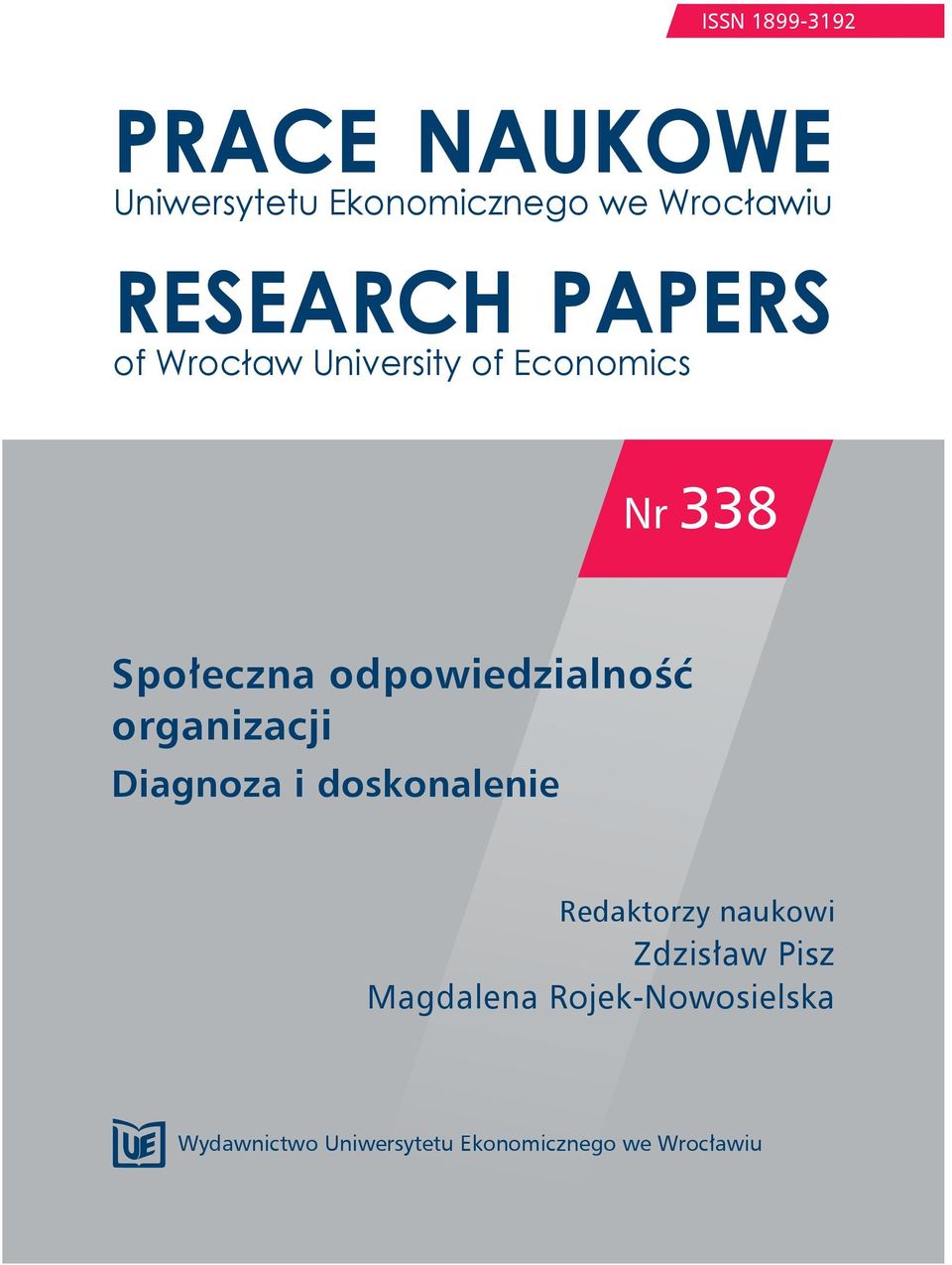 ISSN 1899-3192

PRACE NAUKOWE
Uniwersytetu Ekonomicznego we Wrocławiu

RESEARCH PAPERS
of Wrocław University of Economics

Nr 338

Społeczna odpowiedzialność organizacji
Diagnoza i doskonalenie

Redaktorzy naukowi
Zdzisław Pisz
Magdalena Rojek-Nowosielska

UE Wydawnictwo Uniwersytetu Ekonomicznego we Wrocławiu